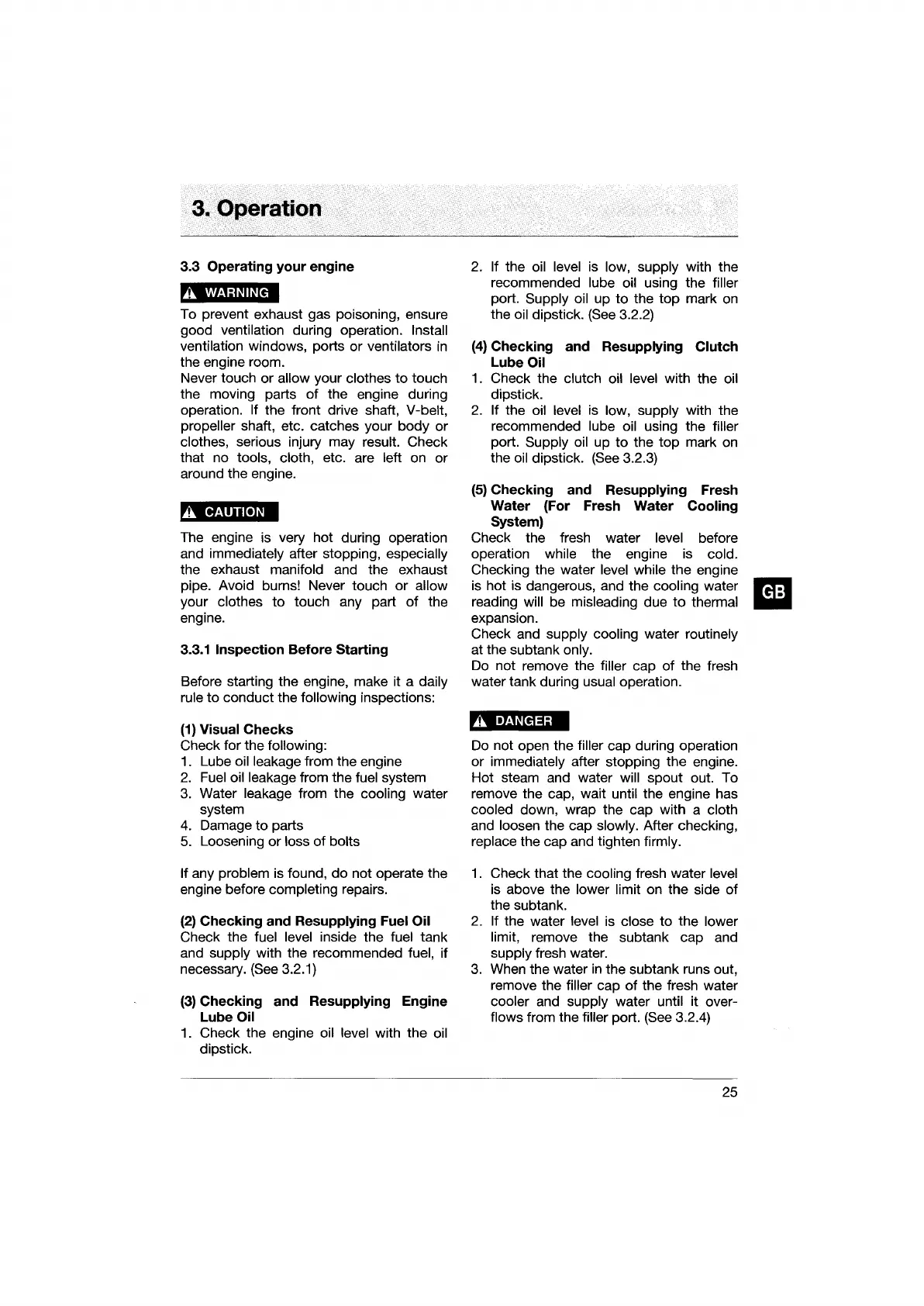 3. Operation

3.3 Operating your engine

WARNING

To prevent exhaust gas poisoning, ensure good ventilation during operation. Install ventilation windows, ports or ventilators in the engine room.
Never touch or allow your clothes to touch the moving parts of the engine during operation. If the front drive shaft, V-belt, propeller shaft, etc. catches your body or clothes, serious injury may result. Check that no tools, cloth, etc. are left on or around the engine.

CAUTION

The engine is very hot during operation and immediately after stopping, especially the exhaust manifold and the exhaust pipe. Avoid burns! Never touch or allow your clothes to touch any part of the engine.

3.3.1 Inspection Before Starting

Before starting the engine, make it a daily rule to conduct the following inspections:

(1) Visual Checks
Check for the following:
1. Lube oil leakage from the engine
2. Fuel oil leakage from the fuel system
3. Water leakage from the cooling water system
4. Damage to parts
5. Loosening or loss of bolts

If any problem is found, do not operate the engine before completing repairs.

(2) Checking and Resupplying Fuel Oil
Check the fuel level inside the fuel tank and supply with the recommended fuel, if necessary. (See 3.2.1)

(3) Checking and Resupplying Engine Lube Oil
1. Check the engine oil level with the oil dipstick.
2. If the oil level is low, supply with the recommended lube oil using the filler port. Supply oil up to the top mark on the oil dipstick. (See 3.2.2)

(4) Checking and Resupplying Clutch Lube Oil
1. Check the clutch oil level with the oil dipstick.
2. If the oil level is low, supply with the recommended lube oil using the filler port. Supply oil up to the top mark on the oil dipstick. (See 3.2.3)

(5) Checking and Resupplying Fresh Water (For Fresh Water Cooling System)
Check the fresh water level before operation while the engine is cold. Checking the water level while the engine is hot is dangerous, and the cooling water reading will be misleading due to thermal expansion.
Check and supply cooling water routinely at the subtank only.
Do not remove the filler cap of the fresh water tank during usual operation.

DANGER

Do not open the filler cap during operation or immediately after stopping the engine. Hot steam and water will spout out. To remove the cap, wait until the engine has cooled down, wrap the cap with a cloth and loosen the cap slowly. After checking, replace the cap and tighten firmly.

1. Check that the cooling fresh water level is above the lower limit on the side of the subtank.
2. If the water level is close to the lower limit, remove the subtank cap and supply fresh water.
3. When the water in the subtank runs out, remove the filler cap of the fresh water cooler and supply water until it overflows from the filler port. (See 3.2.4)

GB

25